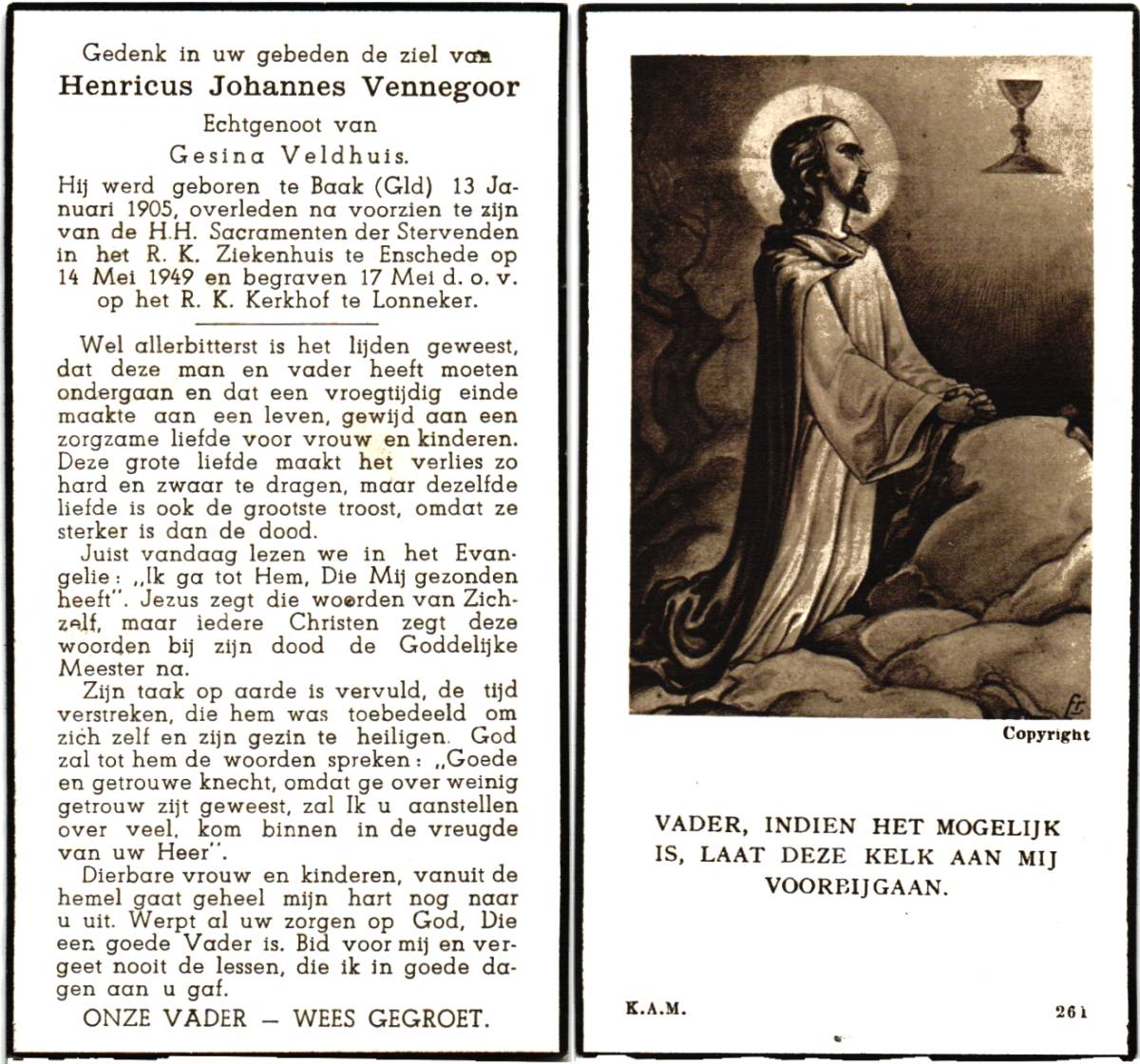 Gedenk in uw gebeden de ziel van
Henricus Johannes Vennegoor
Echtgenoot van
Gesina Veldhuis.
Hij werd geboren te Baak (Gld) 13 Januari 1905, overleden na voorzien te zijn van de H.H. Sacramenten der Stervenden in het R. K. Ziekenhuis te Enschede op 14 Mei 1949 en begraven 17 Mei d. o. v. op het R. K. Kerkhof te Lonneker.

Wel allerbitterst is het lijden geweest, dat deze man en vader heeft moeten ondergaan en dat een vroegtijdig einde maakte aan een leven, gewijd aan een zorgzame liefde voor vrouw en kinderen. Deze grote liefde maakt het verlies zo hard en zwaar te dragen, maar dezelfde liefde is ook de grootste troost, omdat ze sterker is dan de dood.

Juist vandaag lezen we in het Evangelie: „Ik ga tot Hem, Die Mij gezonden heeft". Jezus zegt die woorden van Zichzelf, maar iedere Christen zegt deze woorden bij zijn dood de Goddelijke Meester na.

Zijn taak op aarde is vervuld, de tijd verstreken, die hem was toebedeeld om zich zelf en zijn gezin te heiligen. God zal tot hem de woorden spreken: „Goede en getrouwe knecht, omdat ge over weinig getrouw zijt geweest, zal Ik u aanstellen over veel, kom binnen in de vreugde van uw Heer".

Dierbare vrouw en kinderen, vanuit de hemel gaat geheel mijn hart nog naar u uit. Werpt al uw zorgen op God, Die een goede Vader is. Bid voor mij en vergeet nooit de lessen, die ik in goede dagen aan u gaf.

ONZE VADER — WEES GEGROET.

Copyright

VADER, INDIEN HET MOGELIJK IS, LAAT DEZE KELK AAN MIJ VOORBIJGAAN.

K.A.M.

261